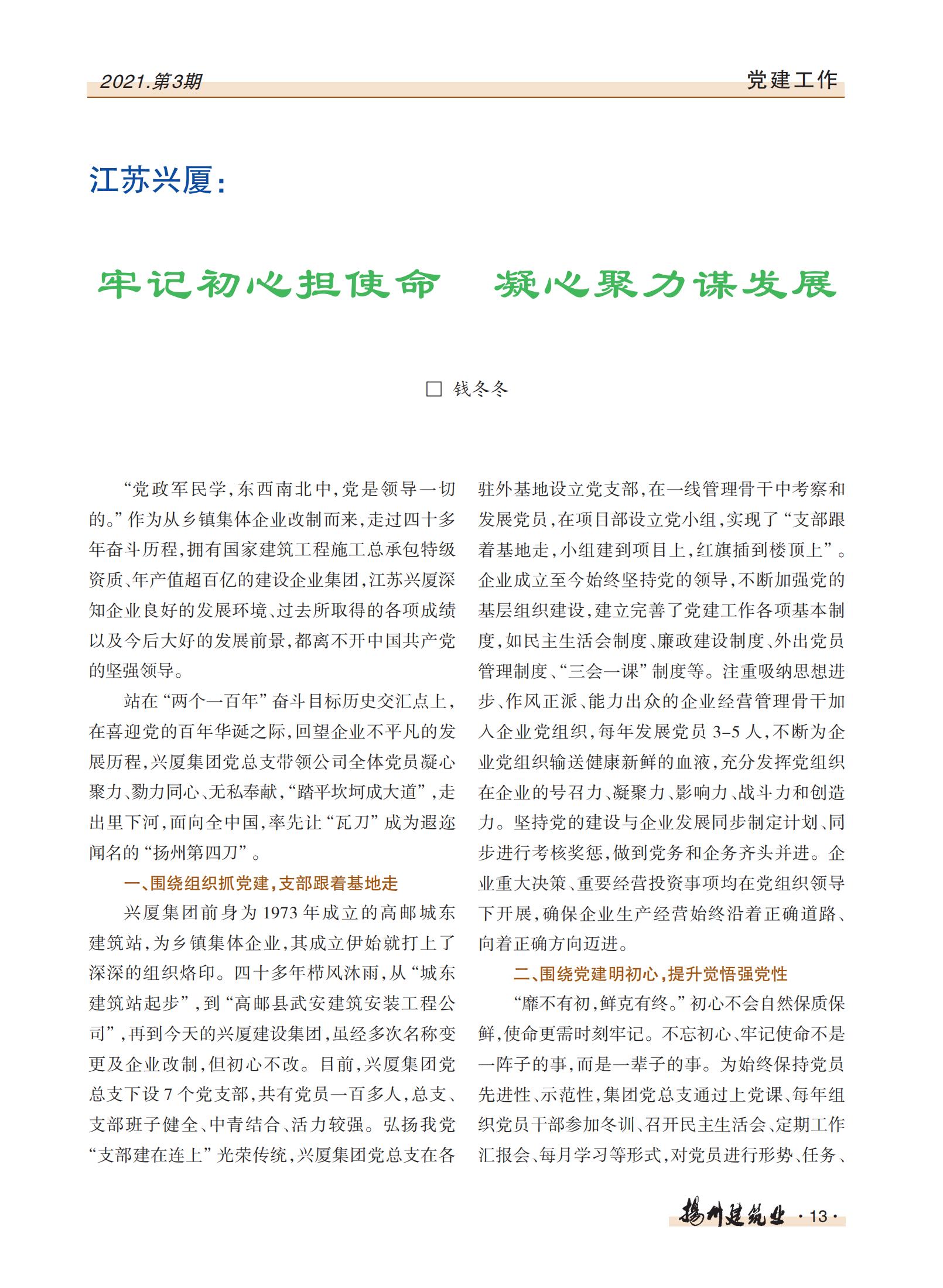 2021.第3期

党建工作

江苏兴厦：

牢记初心担使命　凝心聚力谋发展

□ 钱冬冬

“党政军民学，东西南北中，党是领导一切的。”作为从乡镇集体企业改制而来，走过四十多年奋斗历程，拥有国家建筑工程施工总承包特级资质、年产值超百亿的建设企业集团，江苏兴厦深知企业良好的发展环境、过去所取得的各项成绩以及今后大好的发展前景，都离不开中国共产党的坚强领导。

站在“两个一百年”奋斗目标历史交汇点上，在喜迎党的百年华诞之际，回望企业不平凡的发展历程，兴厦集团党总支带领公司全体党员凝心聚力、勠力同心、无私奉献，“踏平坎坷成大道”，走出里下河，面向全中国，率先让“瓦刀”成为遐迩闻名的“扬州第四刀”。

一、围绕组织抓党建，支部跟着基地走

兴厦集团前身为1973年成立的高邮城东建筑站，为乡镇集体企业，其成立伊始就打上了深深的组织烙印。四十多年栉风沐雨，从“城东建筑站起步”，到“高邮县武安建筑安装工程公司”，再到今天的兴厦建设集团，虽经多次名称变更及企业改制，但初心不改。目前，兴厦集团党总支下设7个党支部，共有党员一百多人，总支、支部班子健全、中青结合、活力较强。弘扬我党“支部建在连上”光荣传统，兴厦集团党总支在各驻外基地设立党支部，在一线管理骨干中考察和发展党员，在项目部设立党小组，实现了“支部跟着基地走，小组建到项目上，红旗插到楼顶上”。企业成立至今始终坚持党的领导，不断加强党的基层组织建设，建立完善了党建工作各项基本制度，如民主生活会制度、廉政建设制度、外出党员管理制度、“三会一课”制度等。注重吸纳思想进步、作风正派、能力出众的企业经营管理骨干加入企业党组织，每年发展党员3-5人，不断为企业党组织输送健康新鲜的血液，充分发挥党组织在企业的号召力、凝聚力、影响力、战斗力和创造力。坚持党的建设与企业发展同步制定计划、同步进行考核奖惩，做到党务和企务齐头并进。企业重大决策、重要经营投资事项均在党组织领导下开展，确保企业生产经营始终沿着正确道路、向着正确方向迈进。

二、围绕党建明初心，提升党悟强党性

“靡不有初，鲜克有终。”初心不会自然保质保鲜，使命更需时刻牢记。不忘初心、牢记使命不是一阵子的事，而是一辈子的事。为始终保持党员先进性、示范性，集团党总支通过上党课、每年组织党员干部参加冬训、召开民主生活会、定期工作汇报会、每月学习等形式，对党员进行形势、任务、

扬州建筑业 ·13·